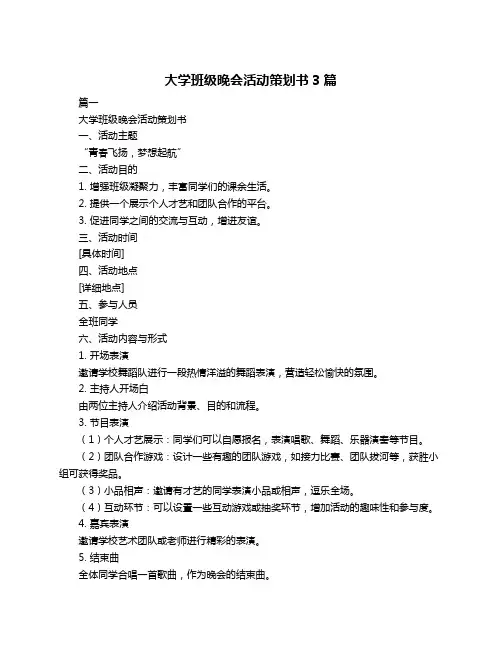 大学班级晚会活动策划书 3 篇

篇一

大学班级晚会活动策划书

一、活动主题

“青春飞扬，梦想起航”

二、活动目的

1. 增强班级凝聚力，丰富同学们的课余生活。

2. 提供一个展示个人才艺和团队合作的平台。

3. 促进同学之间的交流与互动，增进友谊。

三、活动时间

[具体时间]

四、活动地点

[详细地点]

五、参与人员

全班同学

六、活动内容与形式

1. 开场表演

邀请学校舞蹈队进行一段热情洋溢的舞蹈表演，营造轻松愉快的氛围。

2. 主持人开场白

由两位主持人介绍活动背景、目的和流程。

3. 节目表演

（1）个人才艺展示：同学们可以自愿报名，表演唱歌、舞蹈、乐器演奏等节目。

（2）团队合作游戏：设计一些有趣的团队游戏，如接力比赛、团队拔河等，获胜小组可获得奖品。

（3）小品相声：邀请有才艺的同学表演小品或相声，逗乐全场。

（4）互动环节：可以设置一些互动游戏或抽奖环节，增加活动的趣味性和参与度。

4. 嘉宾表演

邀请学校艺术团队或老师进行精彩的表演。

5. 结束曲

全体同学合唱一首歌曲，作为晚会的结束曲。